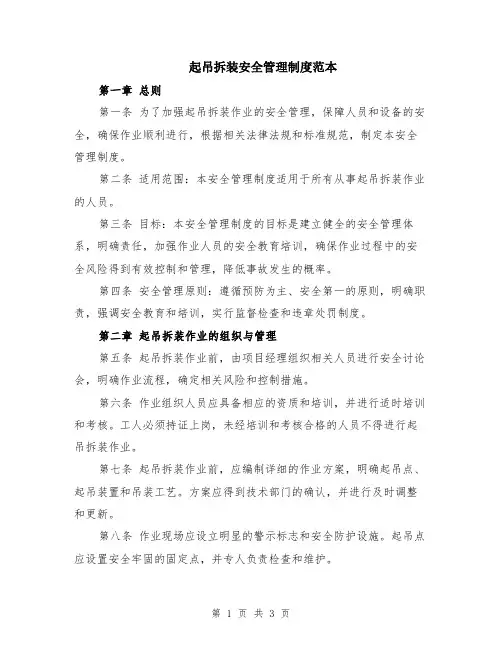 起吊拆装安全管理制度范本

第一章 总则

第一条 为了加强起吊拆装作业的安全管理，保障人员和设备的安全，确保作业顺利进行，根据相关法律法规和标准规范，制定本安全管理制度。

第二条 适用范围：本安全管理制度适用于所有从事起吊拆装作业的人员。

第三条 目标：本安全管理制度的目标是建立健全的安全管理体系，明确责任，加强作业人员的安全教育培训，确保作业过程中的安全风险得到有效控制和管理，降低事故发生的概率。

第四条 安全管理原则：遵循预防为主、安全第一的原则，明确职责，强调安全教育和培训，实行监督检查和违章处罚制度。

第二章 起吊拆装作业的组织与管理

第五条 起吊拆装作业前，由项目经理组织相关人员进行安全讨论会，明确作业流程，确定相关风险和控制措施。

第六条 作业组织人员应具备相应的资质和培训，并进行适时培训和考核。工人必须持证上岗，未经培训和考核合格的人员不得进行起吊拆装作业。

第七条 起吊拆装作业前，应编制详细的作业方案，明确起吊点、起吊装置和吊装工艺。方案应得到技术部门的确认，并进行及时调整和更新。

第八条 作业现场应设立明显的警示标志和安全防护设施。起吊点应设置安全牢固的固定点，并专人负责检查和维护。

第 1 页 共 3 页